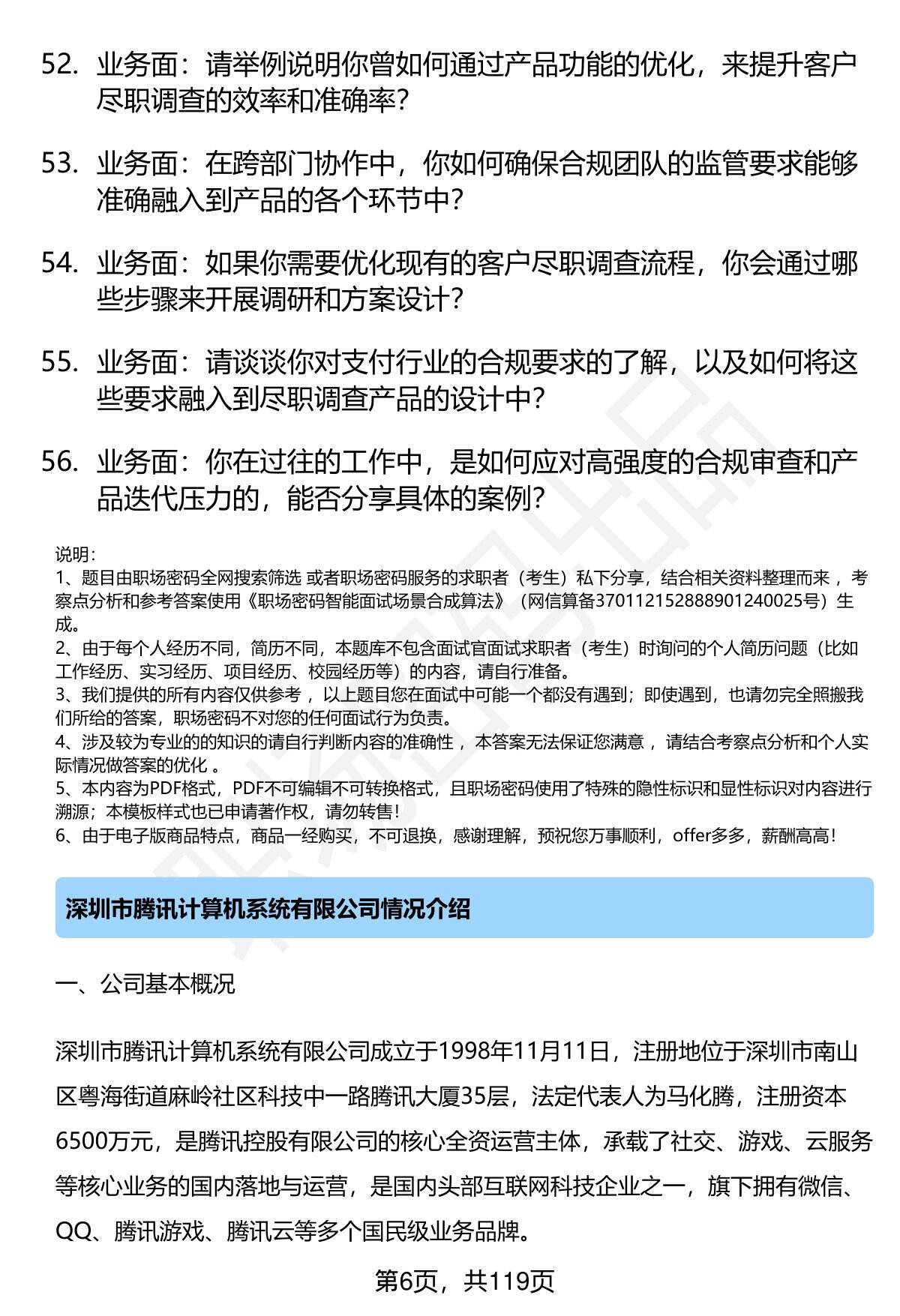 52. 业务面：请举例说明你曾如何通过产品功能的优化，来提升客户尽职调查的效率和准确率？

53. 业务面：在跨部门协作中，你如何确保合规团队的监管要求能够准确融入到产品的各个环节中？

54. 业务面：如果你需要优化现有的客户尽职调查流程，你会通过哪些步骤来开展调研和方案设计？

55. 业务面：请谈谈你对支付行业的合规要求的了解，以及如何将这些要求融入到尽职调查产品的设计中？

56. 业务面：你在过往的工作中，是如何应对高强度的合规审查和产品迭代压力的，能否分享具体的案例？

说明：
1、题目由职场密码全网搜索筛选 或者职场密码服务的求职者（考生）私下分享，结合相关资料整理而来 ，考察点分析和参考答案使用《职场密码智能面试场景合成算法》（网信算备370112152888901240025号）生成。
2、由于每个人经历不同，简历不同，本题库不包含面试官面试求职者（考生）时询问的个人简历问题（比如工作经历、实习经历、项目经历、校园经历等）的内容，请自行准备。
3、我们提供的所有内容仅供参考 ，以上题目您在面试中可能一个都没有遇到；即使遇到，也请勿完全照搬我们所给的答案，职场密码不对您的任何面试行为负责。
4、涉及较为专业的的知识的请自行判断内容的准确性 ，本答案无法保证您满意 ，请结合考察点分析和个人实际情况做答案的优化 。
5、本内容为PDF格式，PDF不可编辑不可转换格式，且职场密码使用了特殊的隐性标识和显性标识对内容进行溯源；本模板样式也已申请著作权，请勿转售！
6、由于电子版商品特点，商品一经购买，不可退换，感谢理解，预祝您万事顺利，offer多多，薪酬高高！

深圳市腾讯计算机系统有限公司情况介绍

一、公司基本概况

深圳市腾讯计算机系统有限公司成立于1998年11月11日，注册地位于深圳市南山区粤海街道麻岭社区科技中一路腾讯大厦35层，法定代表人为马化腾，注册资本6500万元，是腾讯控股有限公司的核心全资运营主体，承载了社交、游戏、云服务等核心业务的国内落地与运营，是国内头部互联网科技企业之一，旗下拥有微信、QQ、腾讯游戏、腾讯云等多个国民级业务品牌。

第6页，共119页